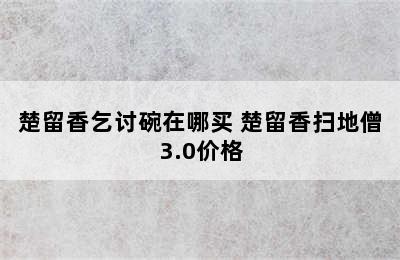 楚留香乞讨碗在哪买 楚留香扫地僧3.0价格